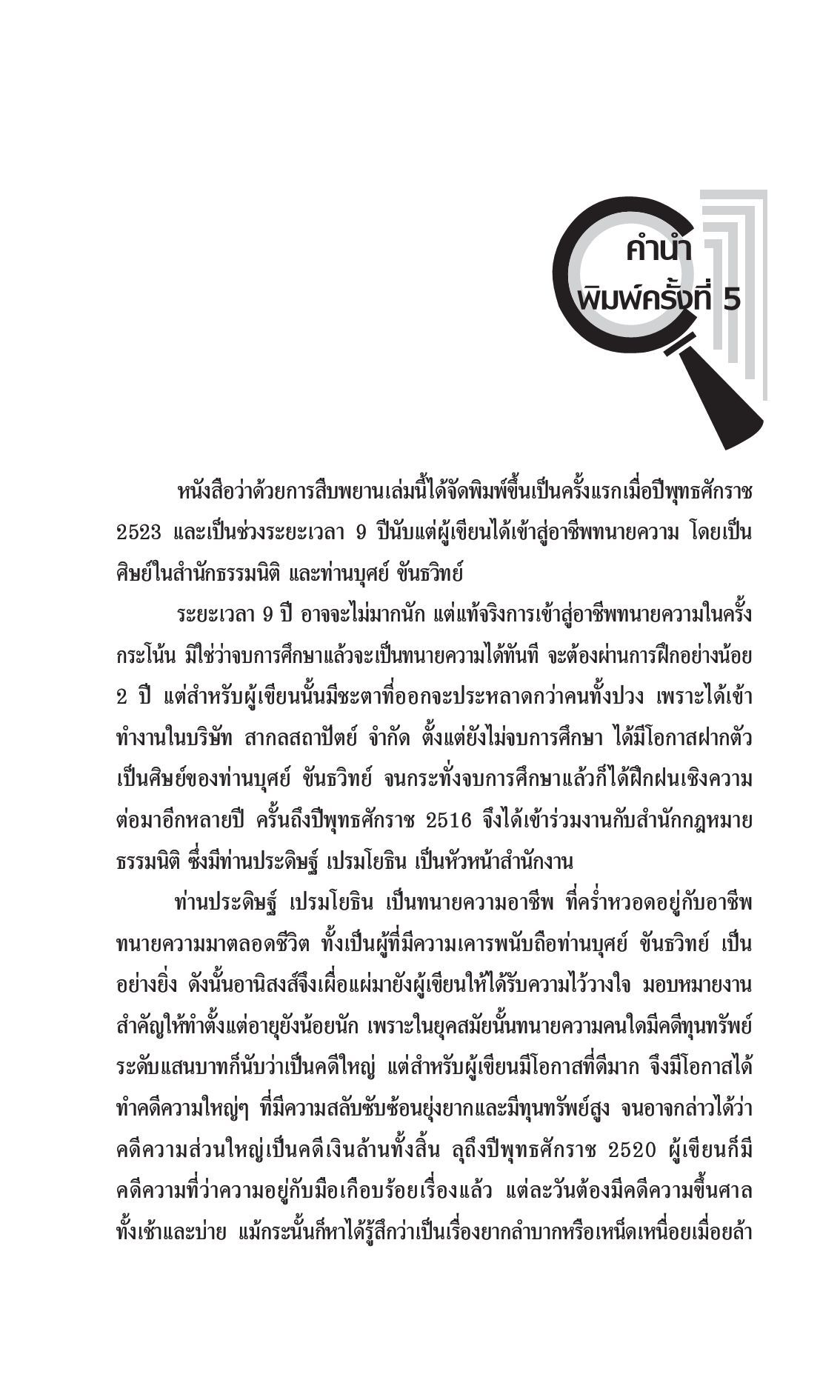 คำนำ
พิมพ์ครั้งที่ 5

หนังสือว่าด้วยการสืบพยานเล่มนี้ได้จัดพิมพ์ขึ้นเป็นครั้งแรกเมื่อปีพุทธศักราช 2523 และเป็นช่วงระยะเวลา 9 ปีนับแต่ผู้เขียนได้เข้าสู่อาชีพทนายความ โดยเป็นศิษย์ในสำนักธรรมนิติ และท่านบุศย์ ขันธวิทย์

ระยะเวลา 9 ปี อาจจะไม่มากนัก แต่แท้จริงการเข้าสู่อาชีพทนายความในครั้งกระโน้น มิใช่ว่าจบการศึกษาแล้วจะเป็นทนายความได้ทันที จะต้องผ่านการฝึกอย่างน้อย 2 ปี แต่สำหรับผู้เขียนนั้นมีชะตาที่ออกจะประหลาดกว่าคนทั้งปวง เพราะได้เข้าทำงานในบริษัท สากลสถาปัตย์ จำกัด ตั้งแต่ยังไม่จบการศึกษา ได้มีโอกาสฝากตัวเป็นศิษย์ของท่านบุศย์ ขันธวิทย์ จนกระทั่งจบการศึกษาแล้วก็ได้ฝึกฝนเชิงความต่อมาอีกหลายปี ครั้นถึงปีพุทธศักราช 2516 จึงได้เข้าร่วมงานกับสำนักกฎหมายธรรมนิติ ซึ่งมีท่านประดิษฐ์ เปรมโยธิน เป็นหัวหน้าสำนักงาน

ท่านประดิษฐ์ เปรมโยธิน เป็นทนายความอาชีพ ที่คร่ำหวอดอยู่กับอาชีพทนายความมาตลอดชีวิต ทั้งเป็นผู้ที่มีความเคารพนับถือท่านบุศย์ ขันธวิทย์ เป็นอย่างยิ่ง ดังนั้นอานิสงส์จึงเผื่อแผ่มายังผู้เขียนให้ได้รับความไว้วางใจ มอบหมายงานสำคัญให้ทำตั้งแต่อายุยังน้อยนัก เพราะในยุคสมัยนั้นทนายความคนใดมีคดีทุนทรัพย์ระดับแสนบาทก็นับว่าเป็นคดีใหญ่ แต่สำหรับผู้เขียนมีโอกาสที่ดีมาก จึงมีโอกาสได้ทำคดีความใหญ่ๆ ที่มีความสลับซับซ้อนยุ่งยากและมีทุนทรัพย์สูง จนอาจกล่าวได้ว่าคดีความส่วนใหญ่เป็นคดีเงินล้านทั้งสิ้น ลุถึงปีพุทธศักราช 2520 ผู้เขียนก็มีคดีความที่ว่าความอยู่กับมือเกือบร้อยเรื่องแล้ว แต่ละวันต้องมีคดีความขึ้นศาลทั้งเช้าและบ่าย แม้กระนั้นก็หาได้รู้สึกว่าเป็นเรื่องยากลำบากหรือเหน็ดเหนื่อยเมื่อยล้า